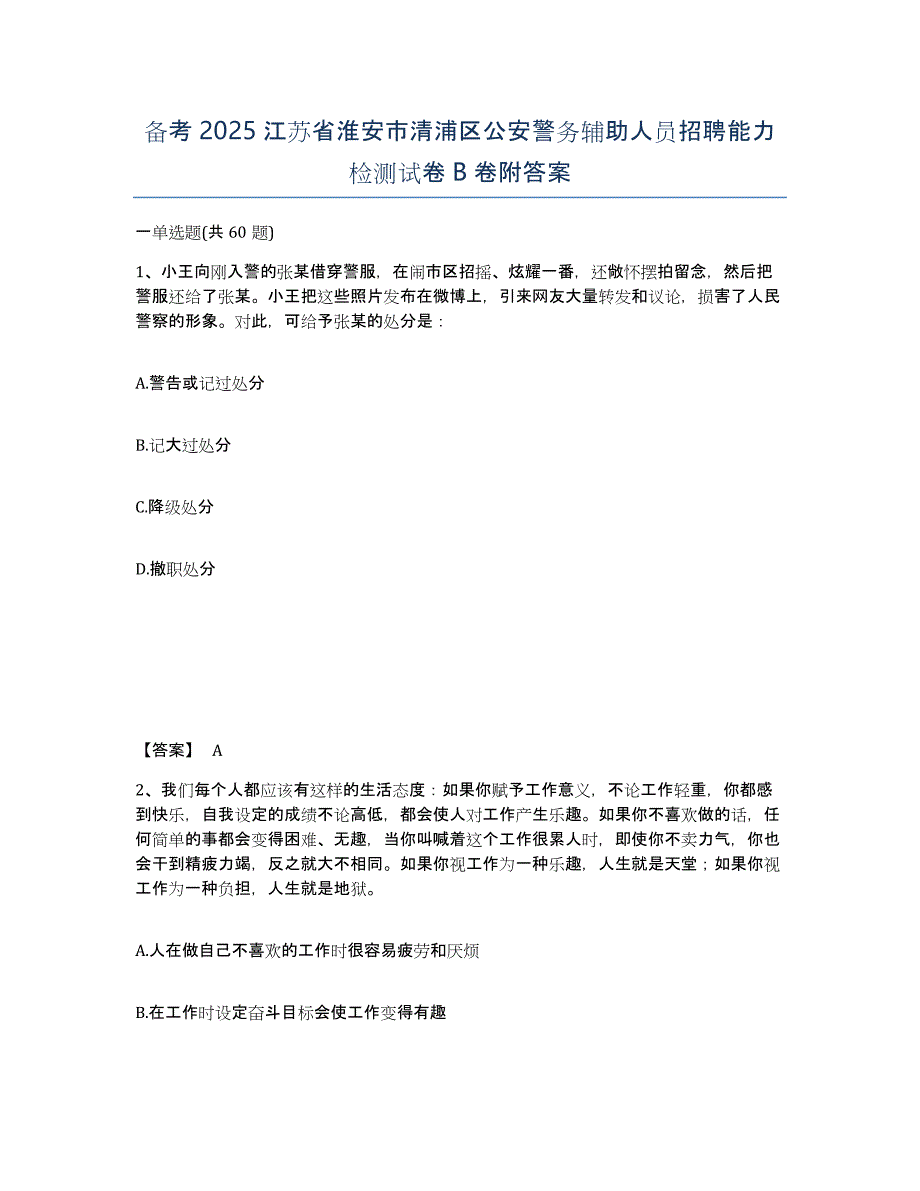 备考 2025 江苏省淮安市清浦区公安警务辅助人员招聘能力检测试卷 B 卷附答案

一单选题(共 60 题)

1、小王向刚入警的张某借穿警服，在闹市区招摇、炫耀一番，还做怀摆拍留念，然后把警服还给了张某。小王把这些照片发布在微博上，引来网友大量转发和议论，损害了人民警察的形象。对此，可给予张某的处分是：

A.警告或记过处分

B.记大过处分

C.降级处分

D.撤职处分

【答案】 A

2、我们每个人都应该有这样的生活态度：如果你赋予工作意义，不论工作轻重，你都感到快乐，自我设定的成绩不论高低，都会使人对工作产生乐趣。如果你不喜欢做的话，任何简单的事都会变得困难、无趣，当你叫喊着这个工作很累人时，即使你不卖力气，你也会干到精疲力竭，反之就大不相同。如果你视工作为一种乐趣，人生就是天堂；如果你视工作为一种负担，人生就是地狱。

A.人在做自己不喜欢的工作时很容易疲劳和厌烦

B.在工作时设定奋斗目标会使工作变得有趣